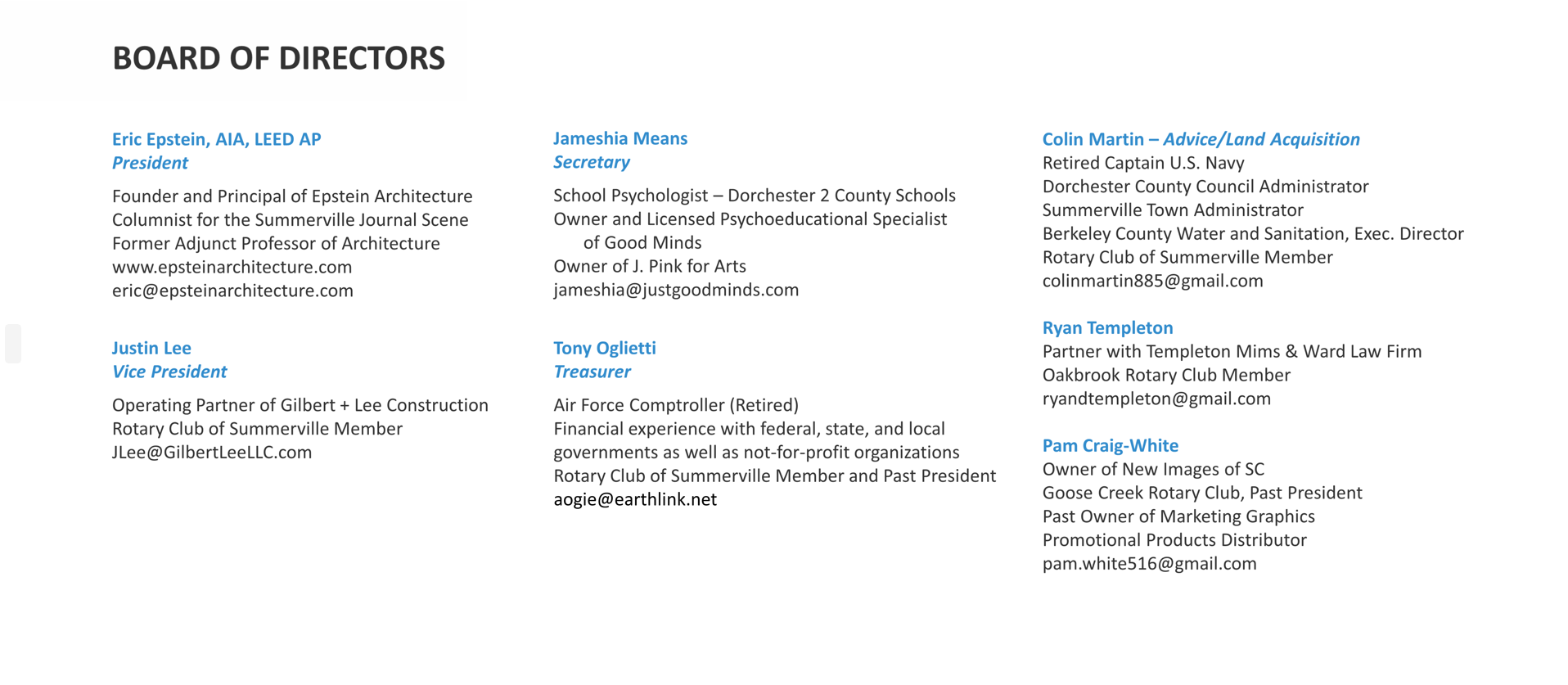 BOARD OF DIRECTORS

Eric Epstein, AIA, LEED AP
President

Founder and Principal of Epstein Architecture
Columnist for the Summerville Journal Scene
Former Adjunct Professor of Architecture
www.epsteinarchitecture.com
eric@epsteinarchitecture.com

Justin Lee
Vice President

Operating Partner of Gilbert + Lee Construction
Rotary Club of Summerville Member
JLee@GilbertLeeLLC.com

Jameshia Means
Secretary

School Psychologist – Dorchester 2 County Schools
Owner and Licensed Psychoeducational Specialist of Good Minds
Owner of J. Pink for Arts
jameshia@justgoodminds.com

Tony Oglietti
Treasurer

Air Force Comptroller (Retired)
Financial experience with federal, state, and local governments as well as not-for-profit organizations
Rotary Club of Summerville Member and Past President
aogie@earthlink.net

Colin Martin – Advice/Land Acquisition
Retired Captain U.S. Navy
Dorchester County Council Administrator
Summerville Town Administrator
Berkeley County Water and Sanitation, Exec. Director
Rotary Club of Summerville Member
colinmartin885@gmail.com

Ryan Templeton
Partner with Templeton Mims & Ward Law Firm
Oakbrook Rotary Club Member
ryandtempleton@gmail.com

Pam Craig-White
Owner of New Images of SC
Goose Creek Rotary Club, Past President
Past Owner of Marketing Graphics
Promotional Products Distributor
pam.white516@gmail.com